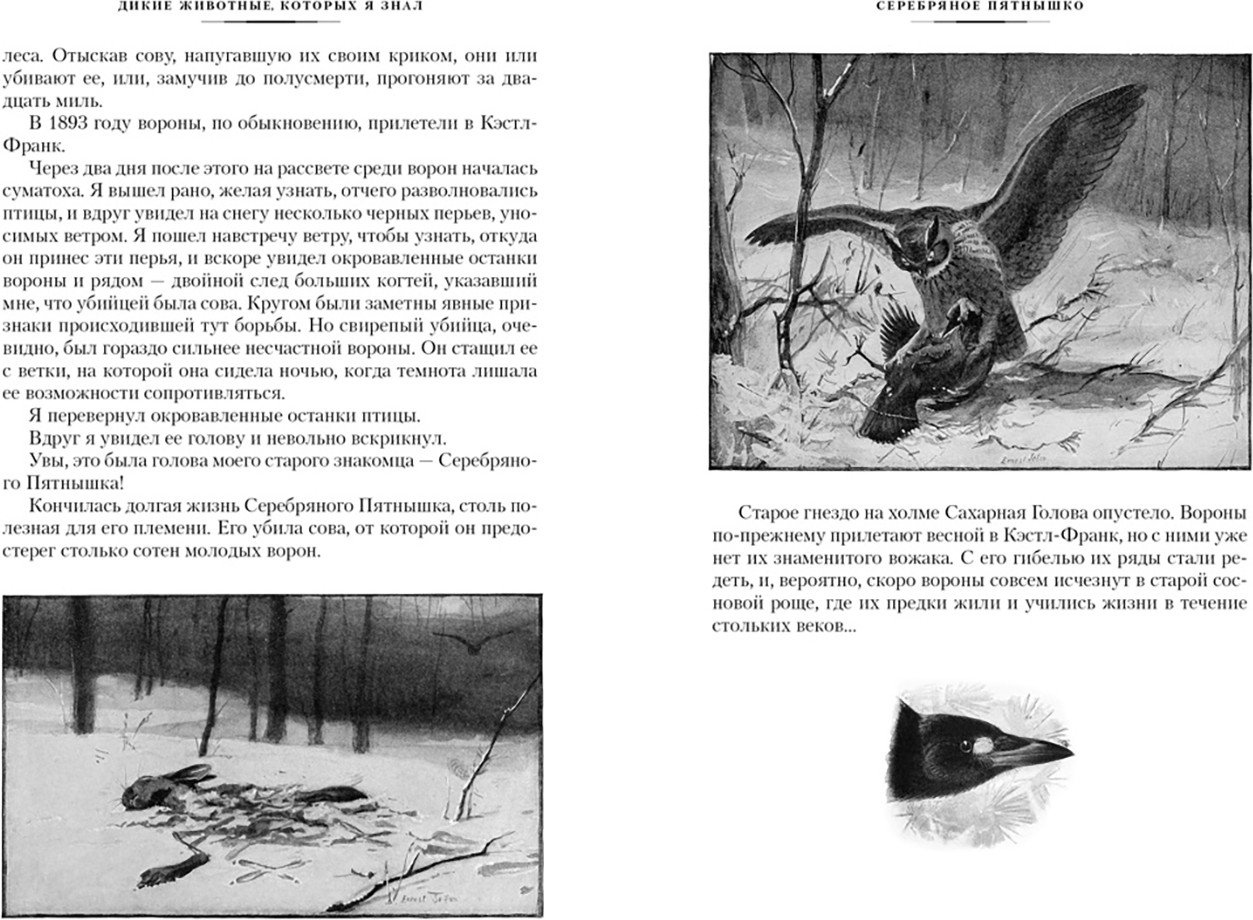 ДИКИЕ ЖИВОТНЫЕ, КОТОРЫХ Я ЗНАЛ

леса. Отыскав сову, напугавшую их своим криком, они или убивают ее, или, замучив до полусмерти, прогоняют за двадцать миль.

В 1893 году вороны, по обыкновению, прилетели в Кэстл-Франк.

Через два дня после этого на рассвете среди ворон началась суматоха. Я вышел рано, желая узнать, отчего разволновались птицы, и вдруг увидел на снегу несколько черных перьев, уносимых ветром. Я пошел навстречу ветру, чтобы узнать, откуда он принес эти перья, и вскоре увидел окровавленные останки вороны и рядом — двойной след больших когтей, указавший мне, что убийцей была сова. Кругом были заметны явные признаки происходившей тут борьбы. Но свирепый убийца, очевидно, был гораздо сильнее несчастной вороны. Он стащил ее с ветки, на которой она сидела ночью, когда темнота лишала ее возможности сопротивляться.

Я перевернул окровавленные останки птицы.

Вдруг я увидел ее голову и невольно вскрикнул.

Увы, это была голова моего старого знакомца — Серебряного Пятнышка!

Кончилась долгая жизнь Серебряного Пятнышка, столь полезная для его племени. Его убила сова, от которой он предостерег столько сотен молодых ворон.

Ernest Seton

СЕРЕБРЯНОЕ ПЯТНЫШКО

Ernest Seton

Старое гнездо на холме Сахарная Голова опустело. Вороны по-прежнему прилетают весной в Кэстл-Франк, но с ними уже нет их знаменитого вожака. С его гибелью их ряды стали редеть, и, вероятно, скоро вороны совсем исчезнут в старой сосновой роще, где их предки жили и учились жизни в течение стольких веков...